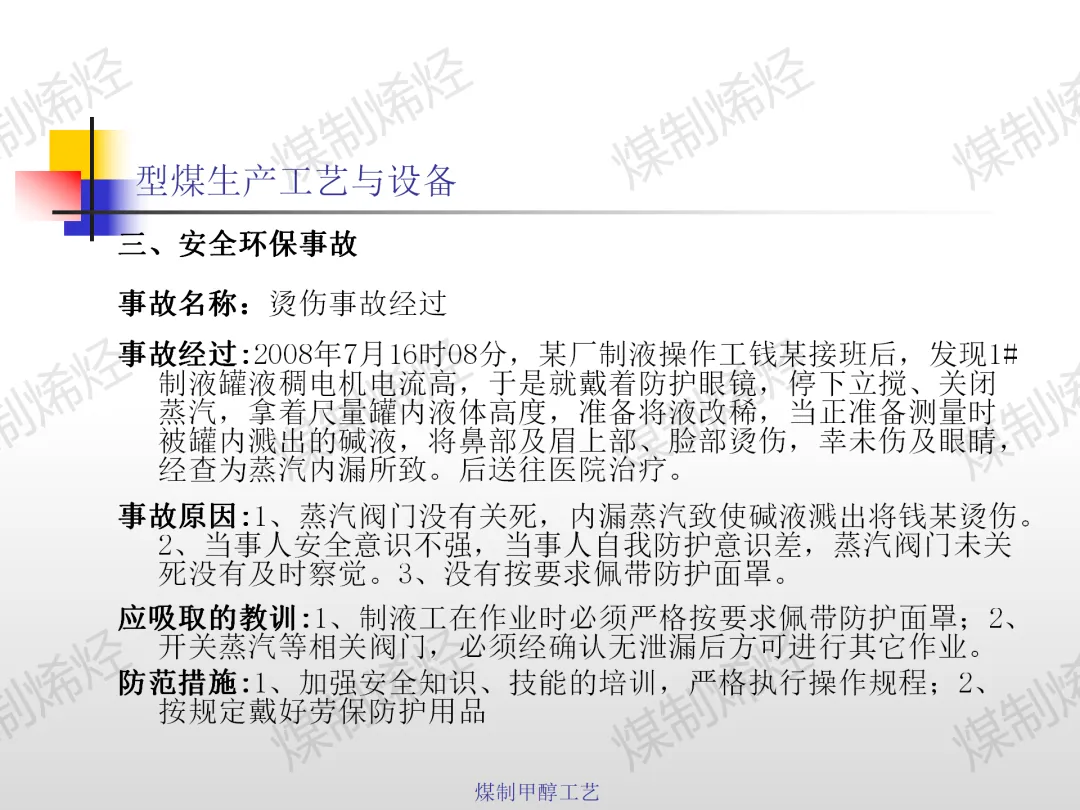 型煤生产工艺与设备

三、安全环保事故

事故名称：烫伤事故经过

事故经过:2008年7月16时08分，某厂制液操作工钱某接班后，发现1#制液罐液稠电机电流高，于是就戴着防护眼镜，停下立搅、关闭蒸汽，拿着尺量罐内液体高度，准备将液改稀，当正准备测量时被罐内溅出的碱液，将鼻部及眉上部、脸部烫伤，幸未伤及眼睛，经查为蒸汽内漏所致。后送往医院治疗。

事故原因:1、蒸汽阀门没有关死，内漏蒸汽致使碱液溅出将钱某烫伤。2、当事人安全意识不强，当事人自我防护意识差，蒸汽阀门未关死没有及时察觉。3、没有按要求佩带防护面罩。

应吸取的教训:1、制液工在作业时必须严格按要求佩带防护面罩；2、开关蒸汽等相关阀门，必须经确认无泄漏后方可进行其它作业。

防范措施:1、加强安全知识、技能的培训，严格执行操作规程；2、按规定戴好劳保防护用品

煤制甲醇工艺

煤制烯烃